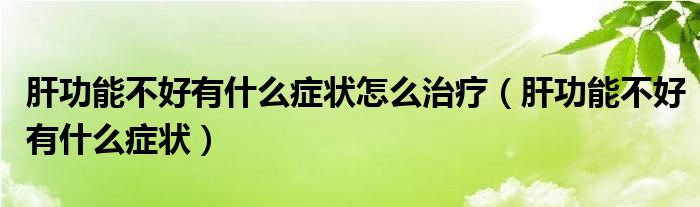 肝功能不好有什么症状怎么治疗（肝功能不好有什么症状）